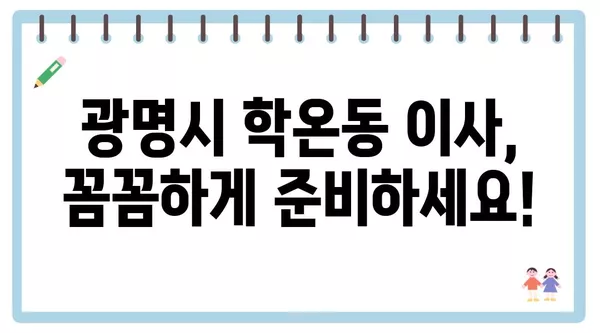 광명시 학온동 이사,
꼼꼼하게 준비하세요!